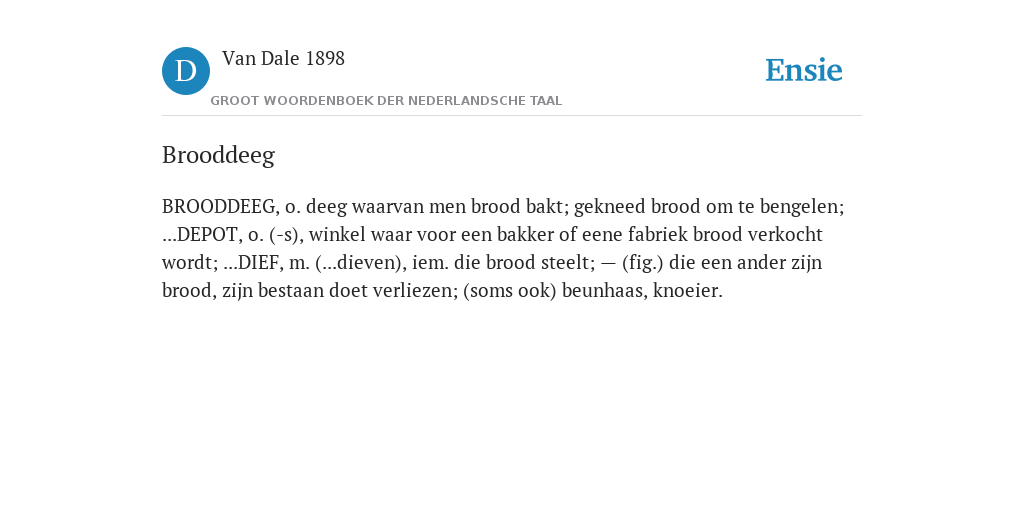 D

Van Dale 1898

GROOT WOORDENBOEK DER NEDERLANDSCHE TAAL

Ensie

Brooddeeg

BROODDEEG, o. deeg waarvan men brood bakt; gekneed brood om te bengelen; ...DEPOT, o. (-s), winkel waar voor een bakker of eene fabriek brood verkocht wordt; ...DIEF, m. (...dieven), iem. die brood steelt; — (fig.) die een ander zijn brood, zijn bestaan doet verliezen; (soms ook) beunhaas, knoeier.